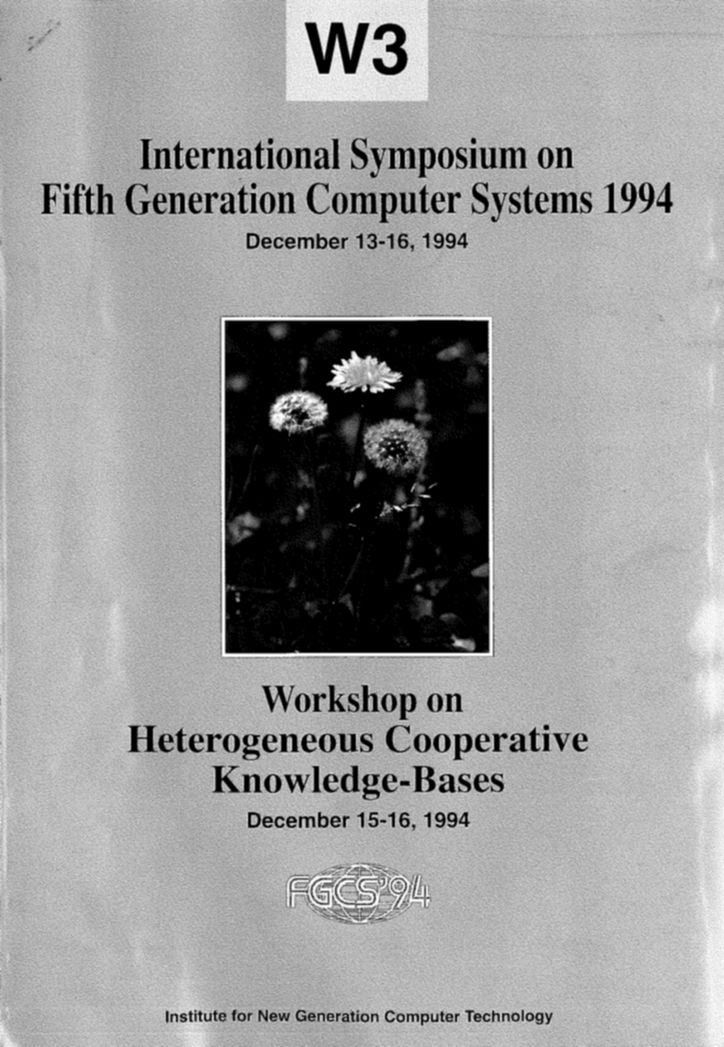 W3

International Symposium on
Fifth Generation Computer Systems 1994

December 13-16, 1994

Workshop on
Heterogeneous Cooperative
Knowledge-Bases

December 15-16, 1994

FGCS'94

Institute for New Generation Computer Technology